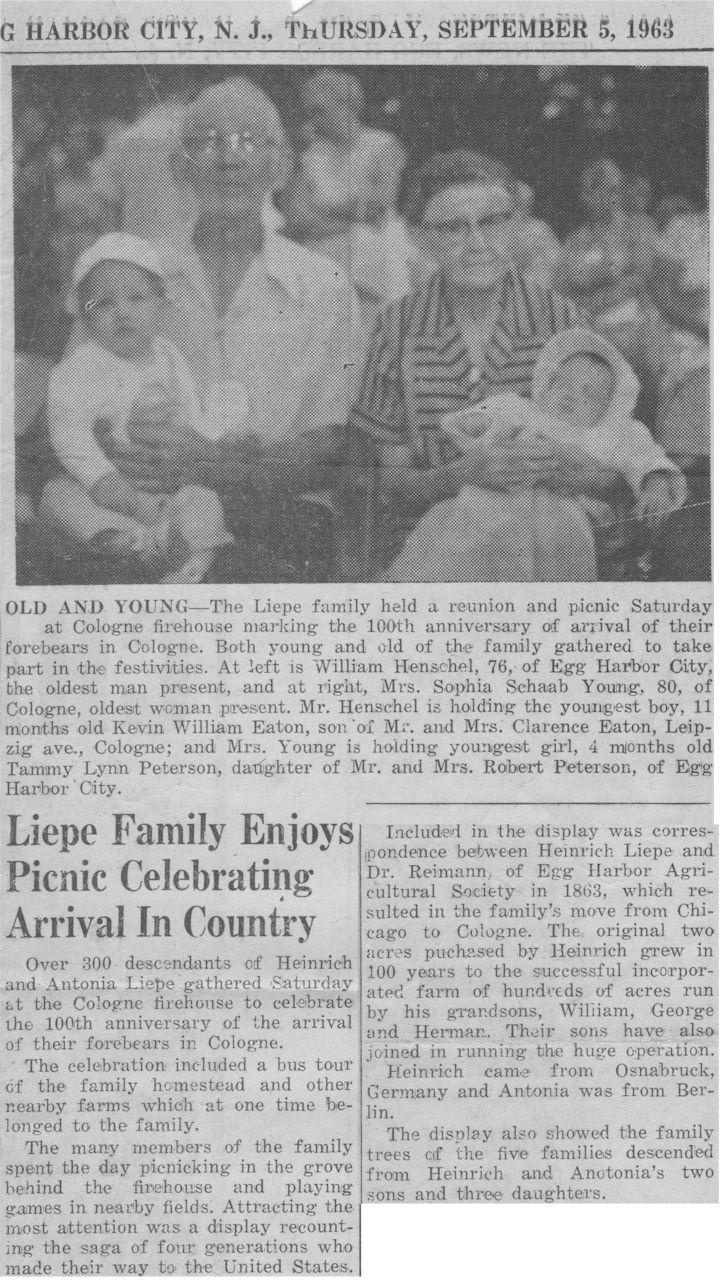 G HARBOR CITY, N. J., THURSDAY, SEPTEMBER 5, 1963

OLD AND YOUNG—The Liepe family held a reunion and picnic Saturday at Cologne firehouse marking the 100th anniversary of arrival of their forebears in Cologne. Both young and old of the family gathered to take part in the festivities. At left is William Henschel, 76, of Egg Harbor City, the oldest man present, and at right, Mrs. Sophia Schaab Young, 80, of Cologne, oldest woman present. Mr. Henschel is holding the youngest boy, 11 months old Kevin William Eaton, son of Mr. and Mrs. Clarence Eaton, Leipzig ave., Cologne; and Mrs. Young is holding youngest girl, 4 months old Tammy Lynn Peterson, daughter of Mr. and Mrs. Robert Peterson, of Egg Harbor City.

Liepe Family Enjoys Picnic Celebrating Arrival In Country

Over 300 descendants of Heinrich and Antonia Liepe gathered Saturday at the Cologne firehouse to celebrate the 100th anniversary of the arrival of their forebears in Cologne.

The celebration included a bus tour of the family homestead and other nearby farms which at one time belonged to the family.

The many members of the family spent the day picnicking in the grove behind the firehouse and playing games in nearby fields. Attracting the most attention was a display recounting the saga of four generations who made their way to the United States.

Included in the display was correspondence between Heinrich Liepe and Dr. Reimann, of Egg Harbor Agricultural Society in 1863, which resulted in the family's move from Chicago to Cologne. The original two acres puchased by Heinrich grew in 100 years to the successful incorporated farm of hundreds of acres run by his grandsons, William, George and Herman. Their sons have also joined in running the huge operation.

Heinrich came from Osnabruck, Germany and Antonia was from Berlin.

The display also showed the family trees of the five families descended from Heinrich and Anotonia's two sons and three daughters.